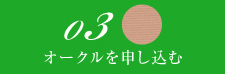 03
オークルを申し込む